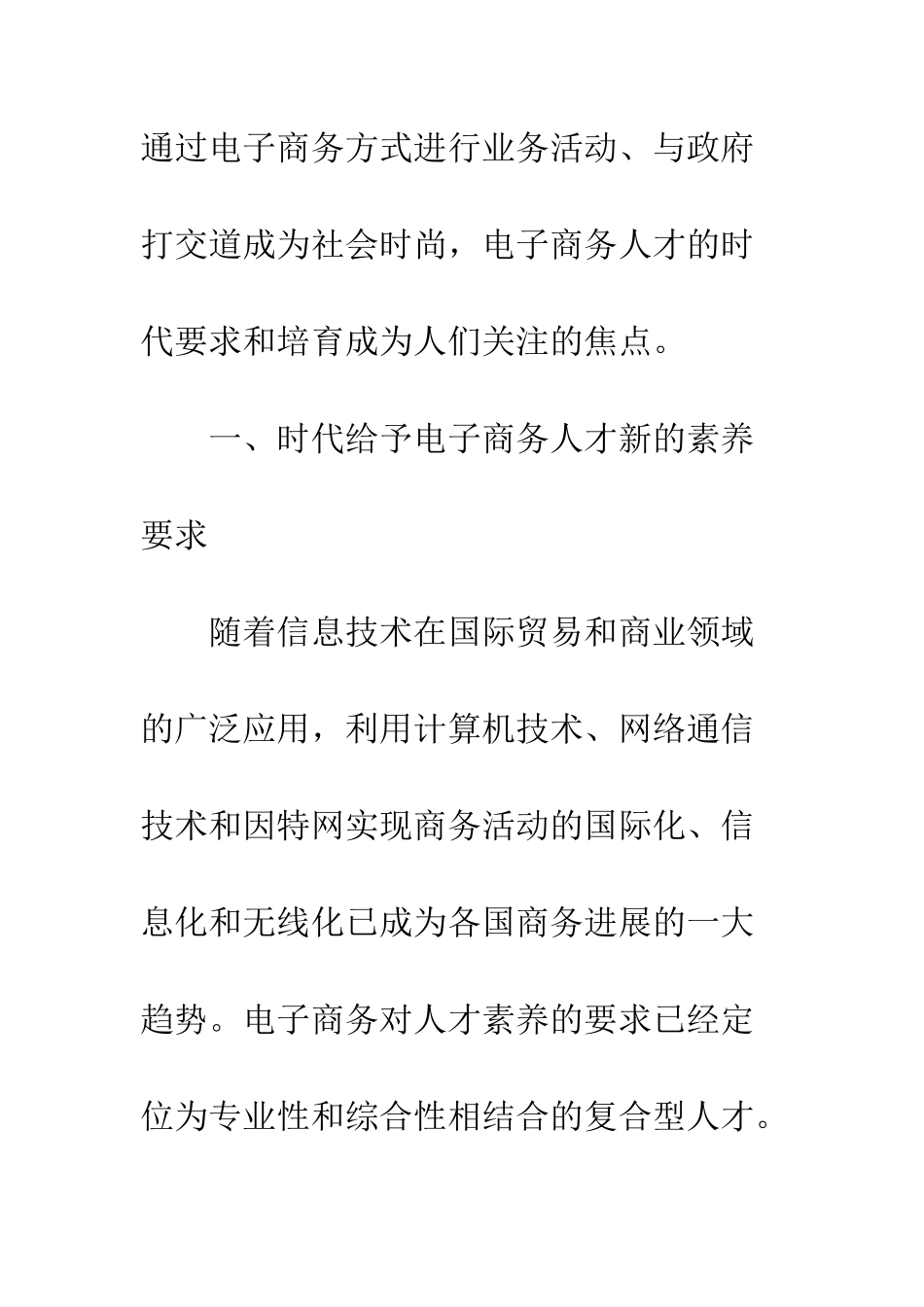 通过电子商务方式进行业务活动、与政府打交道成为社会时尚，电子商务人才的时代要求和培育成为人们关注的焦点。

一、时代给予电子商务人才新的素养要求

随着信息技术在国际贸易和商业领域的广泛应用，利用计算机技术、网络通信技术和因特网实现商务活动的国际化、信息化和无线化已成为各国商务进展的一大趋势。电子商务对人才素养的要求已经定位为专业性和综合性相结合的复合型人才。